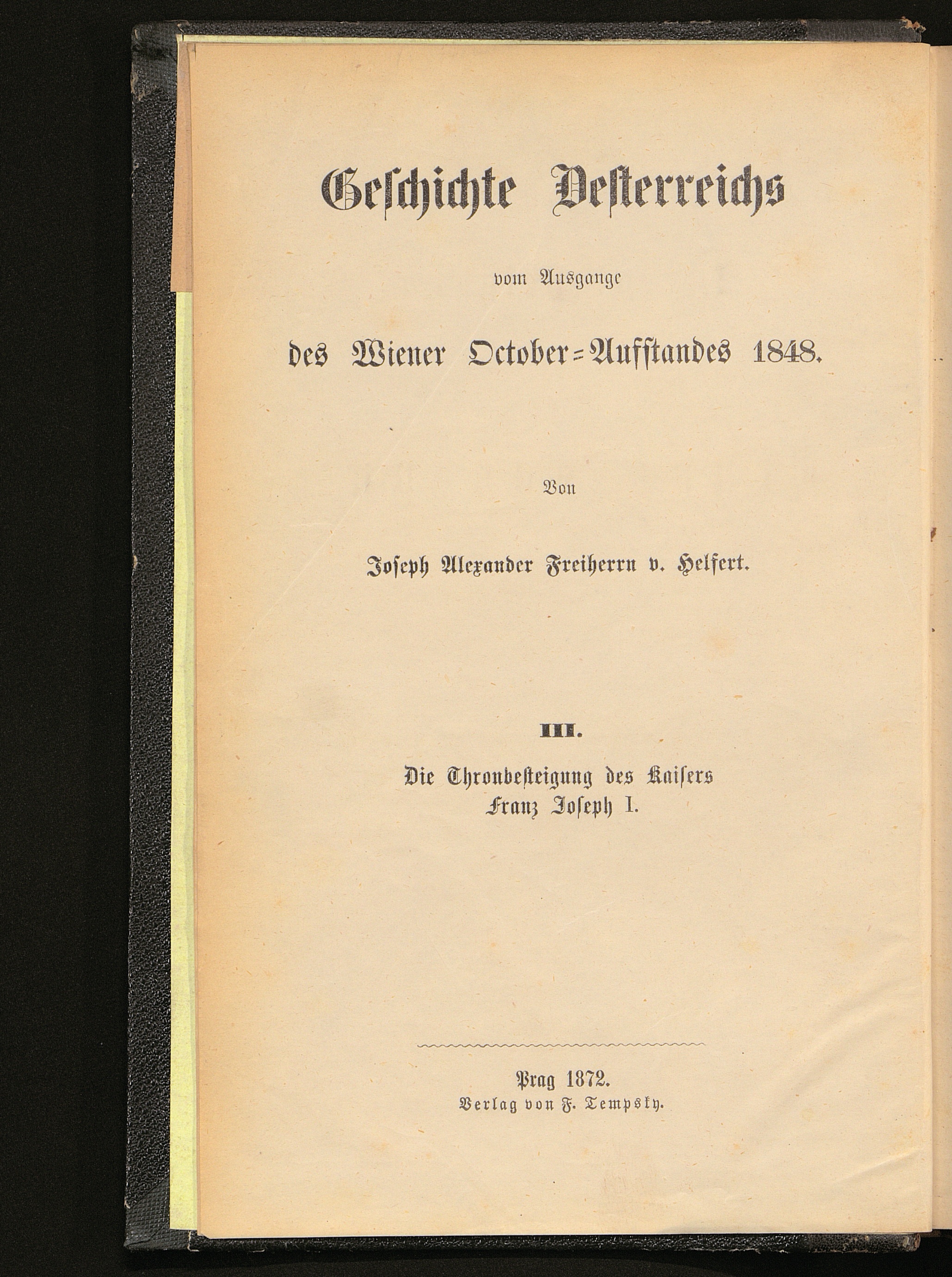 Geschichte Oesterreichs

vom Ausgange

des Wiener October-Aufstandes 1848.

Von

Joseph Alexander Freiherrn v. Helfert.

III.

Die Thronbesteigung des Kaisers Franz Joseph I.

Prag 1872.
Verlag von F. Tempsky.